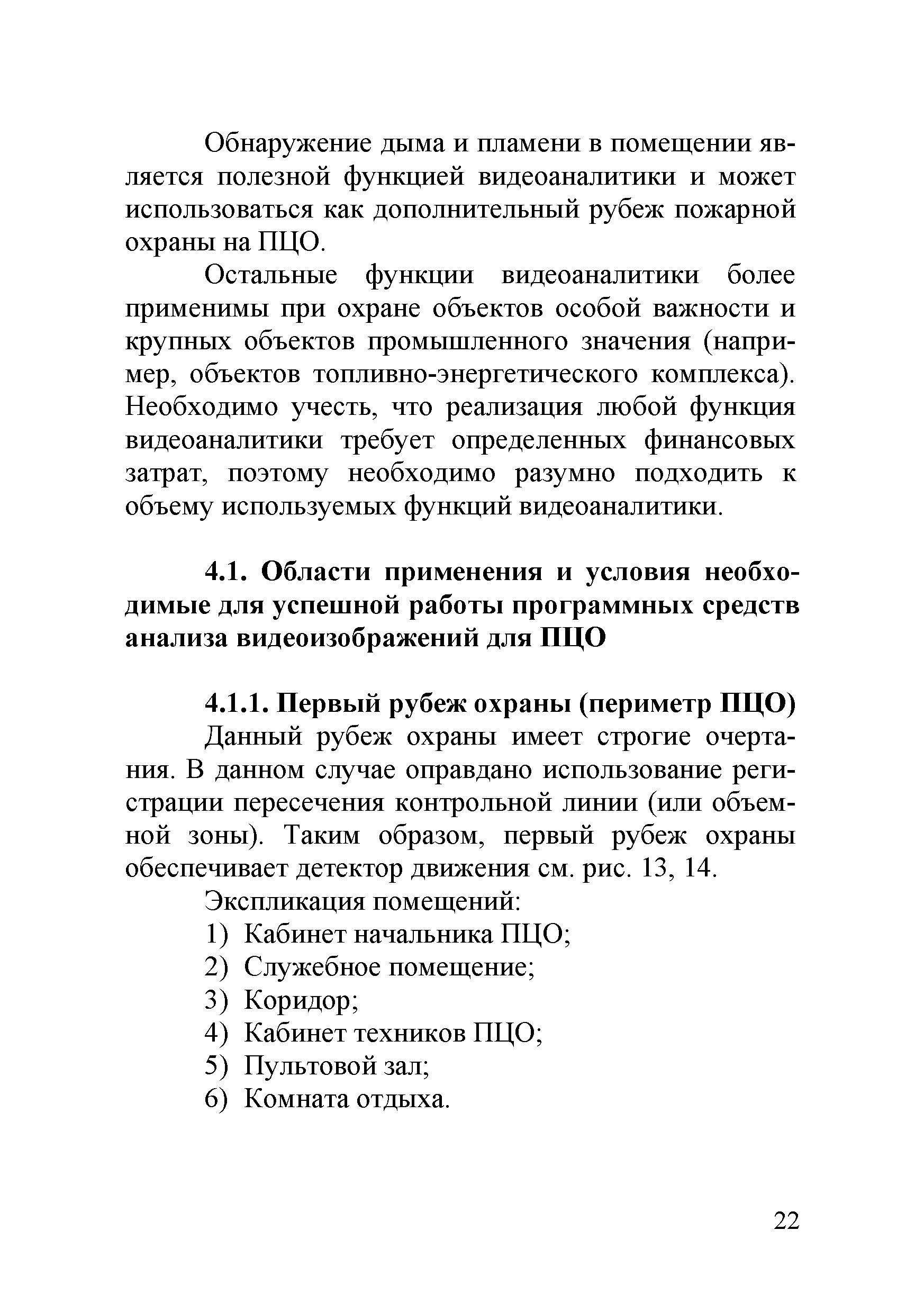 Обнаружение дыма и пламени в помещении является полезной функцией видеоаналитики и может использоваться как дополнительный рубеж пожарной охраны на ПЦО.

Остальные функции видеоаналитики более применимы при охране объектов особой важности и крупных объектов промышленного значения (например, объектов топливно-энергетического комплекса). Необходимо учесть, что реализация любой функция видеоаналитики требует определенных финансовых затрат, поэтому необходимо разумно подходить к объему используемых функций видеоаналитики.

4.1. Области применения и условия необходимые для успешной работы программных средств анализа видеоизображений для ПЦО

4.1.1. Первый рубеж охраны (периметр ПЦО)

Данный рубеж охраны имеет строгие очертания. В данном случае оправдано использование регистрации пересечения контрольной линии (или объемной зоны). Таким образом, первый рубеж охраны обеспечивает детектор движения см. рис. 13, 14.

Экспликация помещений:
1) Кабинет начальника ПЦО;
2) Служебное помещение;
3) Коридор;
4) Кабинет техников ПЦО;
5) Пультовой зал;
6) Комната отдыха.

22